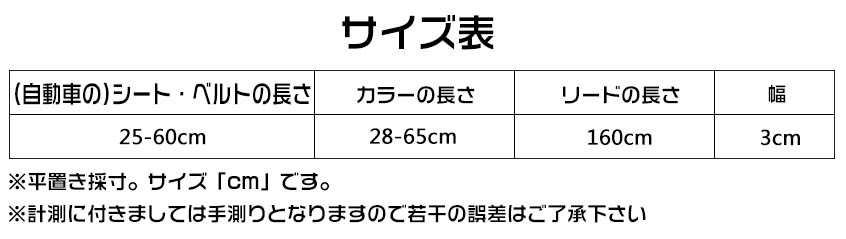 サイズ表

| (自動車の)シート・ベルトの長さ | カラーの長さ | リードの長さ | 幅 |
|---|---|---|---|
| 25-60cm | 28-65cm | 160cm | 3cm |

※平置き採寸。サイズ「cm」です。
※計測に付きましては手測りとなりますので若干の誤差はご了承下さい